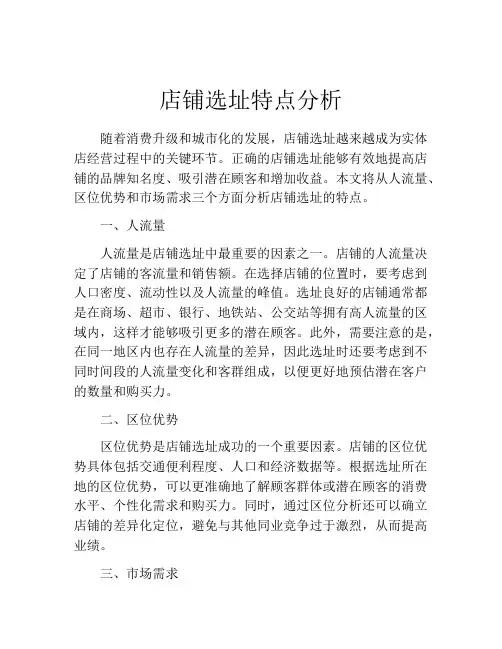 店铺选址特点分析

随着消费升级和城市化的发展，店铺选址越来越成为实体店经营过程中的关键环节。正确的店铺选址能够有效地提高店铺的品牌知名度、吸引潜在顾客和增加收益。本文将从人流量、区位优势和市场需求三个方面分析店铺选址的特点。

一、人流量

人流量是店铺选址中最重要的因素之一。店铺的人流量决定了店铺的客流量和销售额。在选择店铺的位置时，要考虑到人口密度、流动性以及人流量的峰值。选址良好的店铺通常都是在商场、超市、银行、地铁站、公交站等拥有高人流量的区域内，这样才能够吸引更多的潜在顾客。此外，需要注意的是，在同一地区内也存在人流量的差异，因此选址时还要考虑到不同时间段的人流量变化和客群组成，以便更好地预估潜在客户的数量和购买力。

二、区位优势

区位优势是店铺选址成功的一个重要因素。店铺的区位优势具体包括交通便利程度、人口和经济数据等。根据选址所在地的区位优势，可以更准确地了解顾客群体或潜在顾客的消费水平、个性化需求和购买力。同时，通过区位分析还可以确立店铺的差异化定位，避免与其他同业竞争过于激烈，从而提高业绩。

三、市场需求